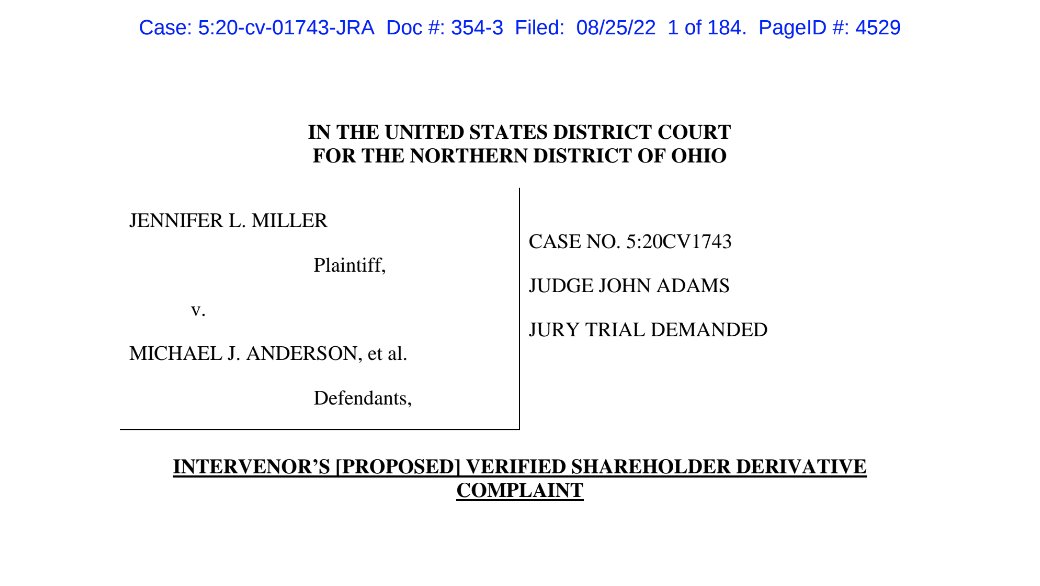 Case: 5:20-cv-01743-JRA Doc #: 354-3 Filed: 08/25/22 1 of 184. PageID #: 4529

IN THE UNITED STATES DISTRICT COURT
FOR THE NORTHERN DISTRICT OF OHIO

JENNIFER L. MILLER

Plaintiff,

v.

MICHAEL J. ANDERSON, et al.

Defendants,

CASE NO. 5:20CV1743

JUDGE JOHN ADAMS

JURY TRIAL DEMANDED

INTERVENOR'S [PROPOSED] VERIFIED SHAREHOLDER DERIVATIVE COMPLAINT